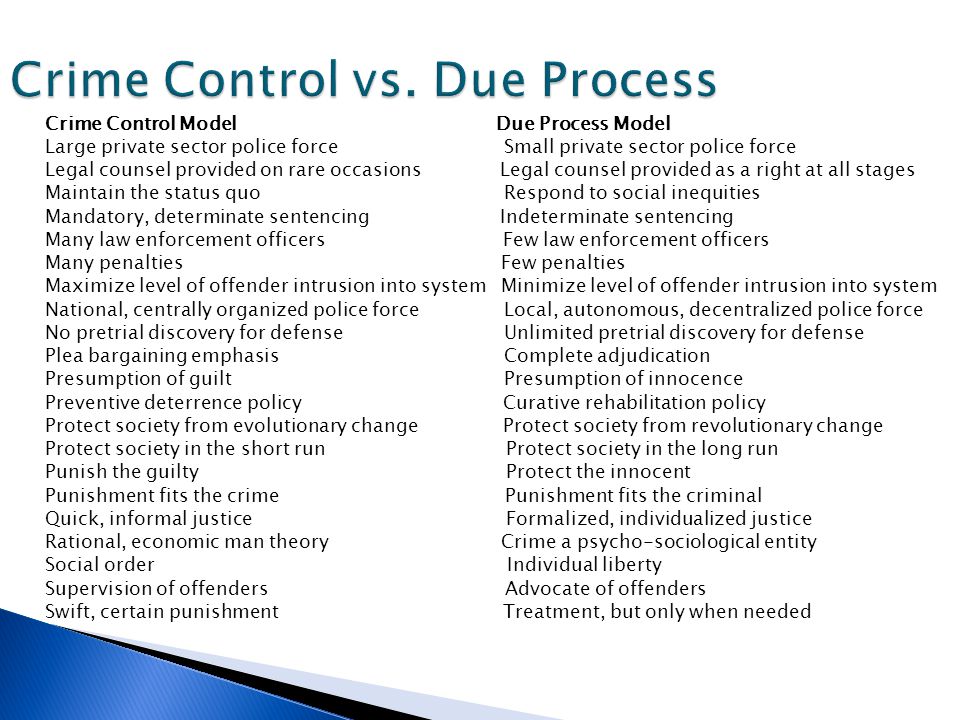 Crime Control vs. Due Process

| Crime Control Model | Due Process Model |
|---|---|
| Large private sector police force | Small private sector police force |
| Legal counsel provided on rare occasions | Legal counsel provided as a right at all stages |
| Maintain the status quo | Respond to social inequities |
| Mandatory, determinate sentencing | Indeterminate sentencing |
| Many law enforcement officers | Few law enforcement officers |
| Many penalties | Few penalties |
| Maximize level of offender intrusion into system | Minimize level of offender intrusion into system |
| National, centrally organized police force | Local, autonomous, decentralized police force |
| No pretrial discovery for defense | Unlimited pretrial discovery for defense |
| Plea bargaining emphasis | Complete adjudication |
| Presumption of guilt | Presumption of innocence |
| Preventive deterrence policy | Curative rehabilitation policy |
| Protect society from evolutionary change | Protect society from revolutionary change |
| Protect society in the short run | Protect society in the long run |
| Punish the guilty | Protect the innocent |
| Punishment fits the crime | Punishment fits the criminal |
| Quick, informal justice | Formalized, individualized justice |
| Rational, economic man theory | Crime a psycho-sociological entity |
| Social order | Individual liberty |
| Supervision of offenders | Advocate of offenders |
| Swift, certain punishment | Treatment, but only when needed |